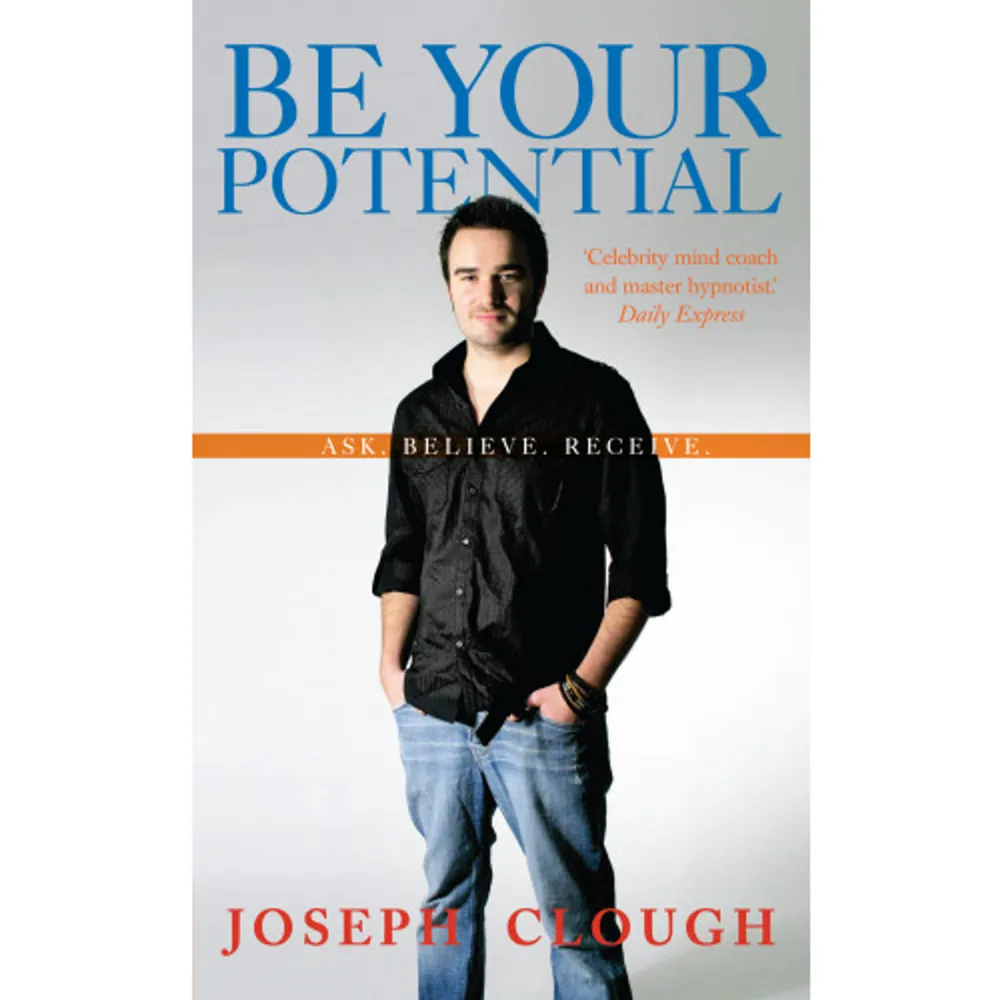 BE YOUR POTENTIAL

'Celebrity mind coach and master hypnotist.' Daily Express

ASK. BELIEVE. RECEIVE.

JOSEPH CLOUGH